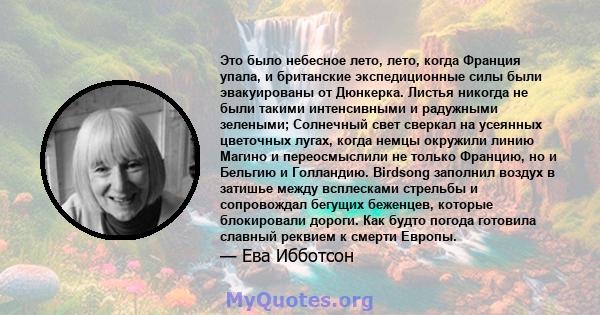 Это было небесное лето, лето, когда Франция упала, и британские экспедиционные силы были эвакуированы от Дюнкерка. Листья никогда не были такими интенсивными и радужными зелеными; Солнечный свет сверкал на усеянных цветочных лугах, когда немцы окружили линию Магино и переосмыслили не только Францию, но и Бельгию и Голландию. Birdsong заполнил воздух в затишье между всплесками стрельбы и сопровождал бегущих беженцев, которые блокировали дороги. Как будто погода готовила славный реквием к смерти Европы.

— Ева Ибботсон

MyQuotes.org